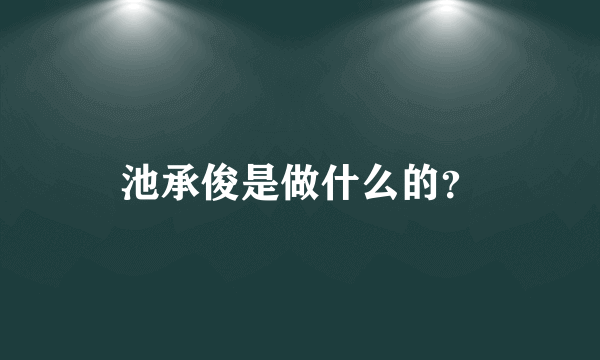 池承俊是做什么的?